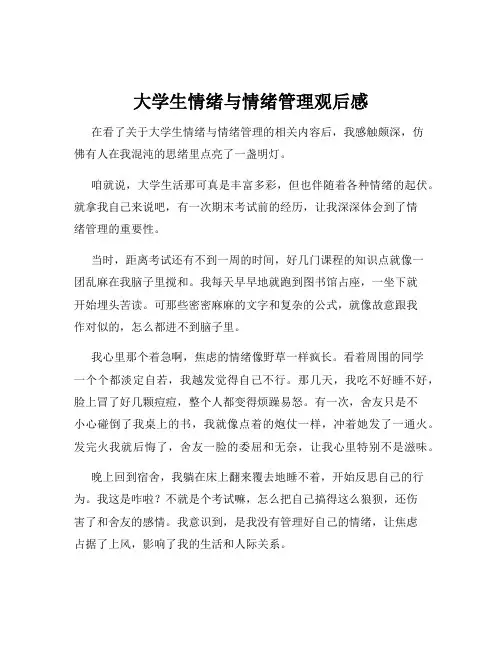 大学生情绪与情绪管理观后感

在看了关于大学生情绪与情绪管理的相关内容后，我感触颇深，仿佛有人在我混沌的思绪里点亮了一盏明灯。

咱就说，大学生活那可真是丰富多彩，但也伴随着各种情绪的起伏。就拿我自己来说吧，有一次期末考试前的经历，让我深深体会到了情绪管理的重要性。

当时，距离考试还有不到一周的时间，好几门课程的知识点就像一团乱麻在我脑子里搅和。我每天早早地就跑到图书馆占座，一坐下就开始埋头苦读。可那些密密麻麻的文字和复杂的公式，就像故意跟我作对似的，怎么都进不到脑子里。

我心里那个着急啊，焦虑的情绪像野草一样疯长。看着周围的同学一个个都淡定自若，我越发觉得自己不行。那几天，我吃不好睡不好，脸上冒了好几颗痘痘，整个人都变得烦躁易怒。有一次，舍友只是不小心碰倒了我桌上的书，我就像点着的炮仗一样，冲着她发了一通火。发完火我就后悔了，舍友一脸的委屈和无奈，让我心里特别不是滋味。

晚上回到宿舍，我躺在床上翻来覆去地睡不着，开始反思自己的行为。我这是咋啦？不就是个考试嘛，怎么把自己搞得这么狼狈，还伤害了和舍友的感情。我意识到，是我没有管理好自己的情绪，让焦虑占据了上风，影响了我的生活和人际关系。